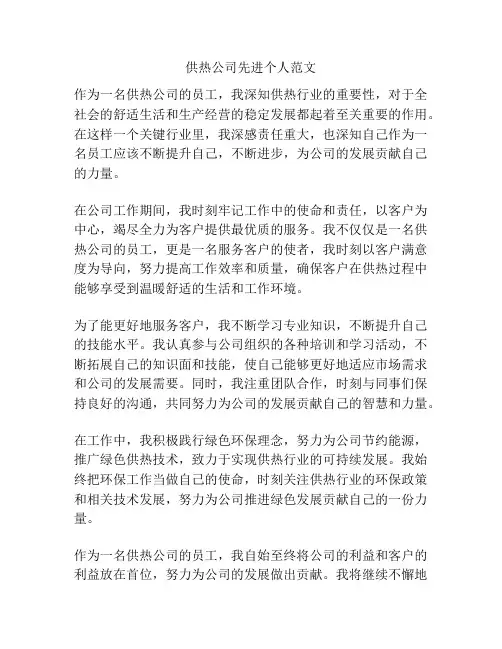 供热公司先进个人范文

作为一名供热公司的员工，我深知供热行业的重要性，对于全社会的舒适生活和生产经营的稳定发展都起着至关重要的作用。在这样一个关键行业里，我深感责任重大，也深知自己作为一名员工应该不断提升自己，不断进步，为公司的发展贡献自己的力量。

在公司工作期间，我时刻牢记工作中的使命和责任，以客户为中心，竭尽全力为客户提供最优质的服务。我不仅仅是一名供热公司的员工，更是一名服务客户的使者，我时刻以客户满意度为导向，努力提高工作效率和质量，确保客户在供热过程中能够享受到温暖舒适的生活和工作环境。

为了能更好地服务客户，我不断学习专业知识，不断提升自己的技能水平。我认真参与公司组织的各种培训和学习活动，不断拓展自己的知识面和技能，使自己能够更好地适应市场需求和公司的发展需要。同时，我注重团队合作，时刻与同事们保持良好的沟通，共同努力为公司的发展贡献自己的智慧和力量。

在工作中，我积极践行绿色环保理念，努力为公司节约能源，推广绿色供热技术，致力于实现供热行业的可持续发展。我始终把环保工作当做自己的使命，时刻关注供热行业的环保政策和相关技术发展，努力为公司推进绿色发展贡献自己的一份力量。

作为一名供热公司的员工，我自始至终将公司的利益和客户的利益放在首位，努力为公司的发展做出贡献。我将继续不懈地